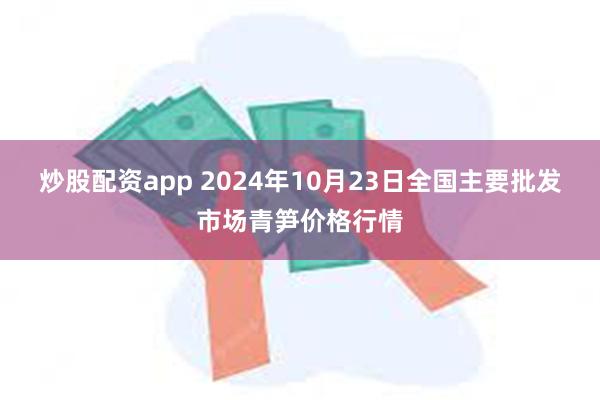 炒股配资app 2024年10月23日全国主要批发市场青笋价格行情